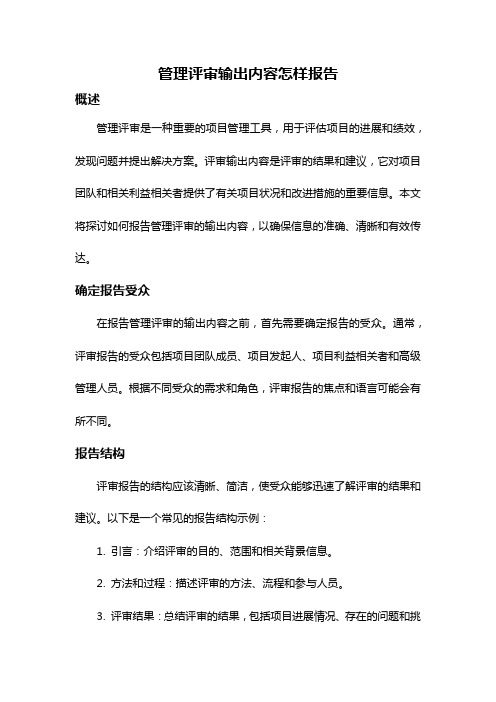 管理评审输出内容怎样报告

概述

管理评审是一种重要的项目管理工具，用于评估项目的进展和绩效，发现问题并提出解决方案。评审输出内容是评审的结果和建议，它对项目团队和相关利益相关者提供了有关项目状况和改进措施的重要信息。本文将探讨如何报告管理评审的输出内容，以确保信息的准确、清晰和有效传达。

确定报告受众

在报告管理评审的输出内容之前，首先需要确定报告的受众。通常，评审报告的受众包括项目团队成员、项目发起人、项目利益相关者和高级管理人员。根据不同受众的需求和角色，评审报告的焦点和语言可能会有所不同。

报告结构

评审报告的结构应该清晰、简洁，使受众能够迅速了解评审的结果和建议。以下是一个常见的报告结构示例：

1. 引言：介绍评审的目的、范围和相关背景信息。

2. 方法和过程：描述评审的方法、流程和参与人员。

3. 评审结果：总结评审的结果，包括项目进展情况、存在的问题和挑